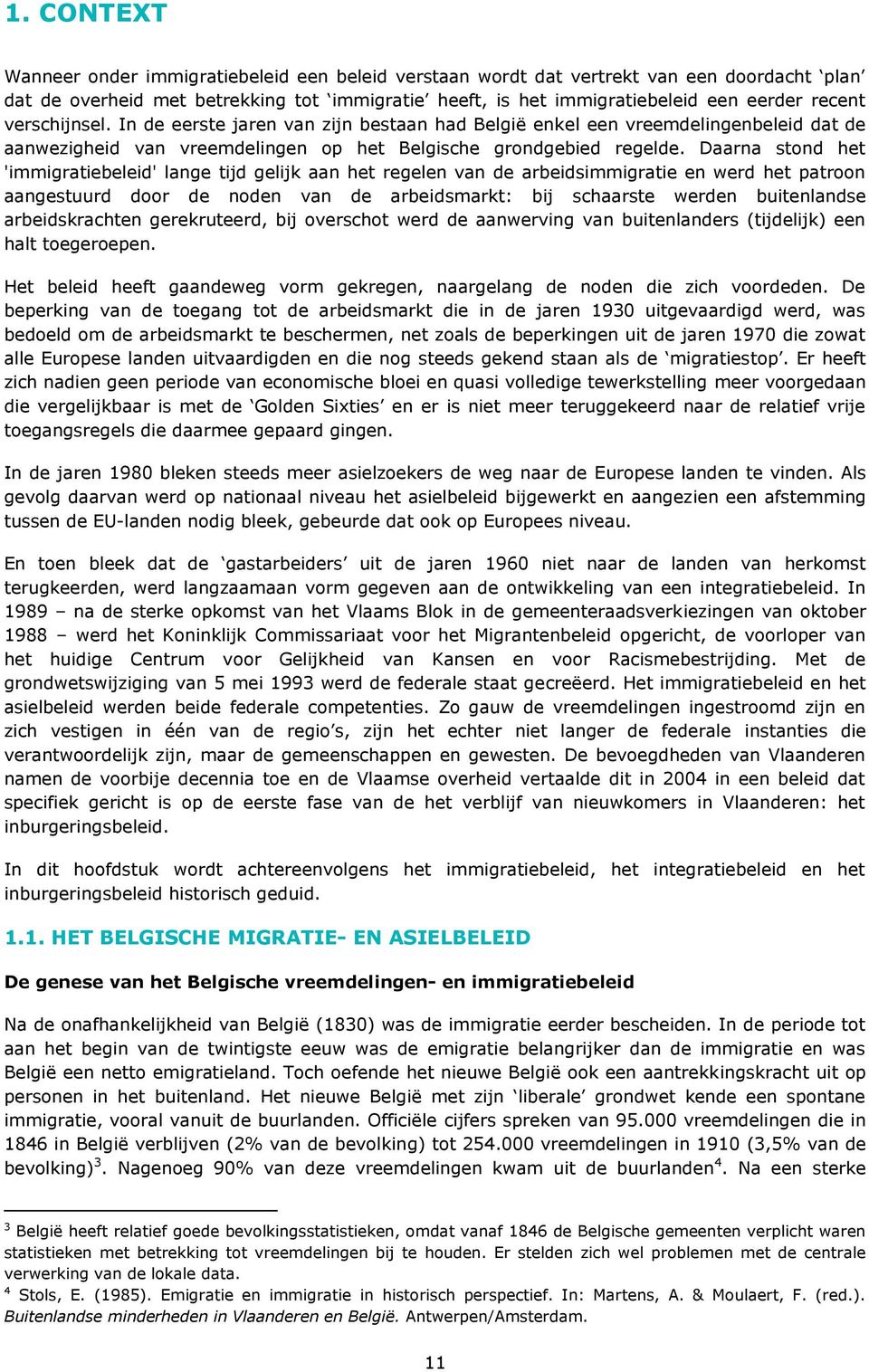 1. CONTEXT

Wanneer onder immigratiebeleid een beleid verstaan wordt dat vertrekt van een doordacht ‘plan’ dat de overheid met betrekking tot ‘immigratie’ heeft, is het immigratiebeleid een eerder recent verschijnsel. In de eerste jaren van zijn bestaan had België enkel een vreemdelingenbeleid dat de aanwezigheid van vreemdelingen op het Belgische grondgebied regelde. Daarna stond het 'immigratiebeleid' lange tijd gelijk aan het regelen van de arbeidsimmigratie en werd het patroon aangestuurd door de noden van de arbeidsmarkt: bij schaarste werden buitenlandse arbeidskrachten gerekruteerd, bij overschot werd de aanwerving van buitenlanders (tijdelijk) een halt toegeroepen.

Het beleid heeft gaandeweg vorm gekregen, naargelang de noden die zich voordeden. De beperking van de toegang tot de arbeidsmarkt die in de jaren 1930 uitgevaardigd werd, was bedoeld om de arbeidsmarkt te beschermen, net zoals de beperkingen uit de jaren 1970 die zowat alle Europese landen uitvaardigden en die nog steeds gekend staan als de ‘migratiestop’. Er heeft zich nadien geen periode van economische bloei en quasi volledige tewerkstelling meer voorgedaan die vergelijkbaar is met de ‘Golden Sixties’ en er is niet meer teruggekeerd naar de relatief vrije toegangsregels die daarmee gepaard gingen.

In de jaren 1980 bleken steeds meer asielzoekers de weg naar de Europese landen te vinden. Als gevolg daarvan werd op nationaal niveau het asielbeleid bijgewerkt en aangezien een afstemming tussen de EU-landen nodig bleek, gebeurde dat ook op Europees niveau.

En toen bleek dat de ‘gastarbeiders’ uit de jaren 1960 niet naar de landen van herkomst terugkeerden, werd langzaamaan vorm gegeven aan de ontwikkeling van een integratiebeleid. In 1989 – na de sterke opkomst van het Vlaams Blok in de gemeenteraadsverkiezingen van oktober 1988 – werd het Koninklijk Commissariaat voor het Migrantenbeleid opgericht, de voorloper van het huidige Centrum voor Gelijkheid van Kansen en voor Racismebestrijding. Met de grondwetswijziging van 5 mei 1993 werd de federale staat gecreëerd. Het immigratiebeleid en het asielbeleid werden beide federale competenties. Zo gauw de vreemdelingen ingestroomd zijn en zich vestigen in één van de regio’s, zijn het echter niet langer de federale instanties die verantwoordelijk zijn, maar de gemeenschappen en gewesten. De bevoegdheden van Vlaanderen namen de voorbije decennia toe en de Vlaamse overheid vertaalde dit in 2004 in een beleid dat specifiek gericht is op de eerste fase van de het verblijf van nieuwkomers in Vlaanderen: het inburgeringsbeleid.

In dit hoofdstuk wordt achtereenvolgens het immigratiebeleid, het integratiebeleid en het inburgeringsbeleid historisch geduid.

1.1. HET BELGISCHE MIGRATIE- EN ASIELBELEID

De genese van het Belgische vreemdelingen- en immigratiebeleid

Na de onafhankelijkheid van België (1830) was de immigratie eerder bescheiden. In de periode tot aan het begin van de twintigste eeuw was de emigratie belangrijker dan de immigratie en was België een netto emigratieland. Toch oefende het nieuwe België ook een aantrekkingskracht uit op personen in het buitenland. Het nieuwe België met zijn ‘liberale’ grondwet kende een spontane immigratie, vooral vanuit de buurlanden. Officiële cijfers spreken van 95.000 vreemdelingen die in 1846 in België verblijven (2% van de bevolking) tot 254.000 vreemdelingen in 1910 (3,5% van de bevolking)$^3$. Nagenoeg 90% van deze vreemdelingen kwam uit de buurlanden$^4$. Na een sterke

$^3$ België heeft relatief goede bevolkingsstatistieken, omdat vanaf 1846 de Belgische gemeenten verplicht waren statistieken met betrekking tot vreemdelingen bij te houden. Er stelden zich wel problemen met de centrale verwerking van de lokale data.
$^4$ Stols, E. (1985). Emigratie en immigratie in historisch perspectief. In: Martens, A. & Moulaert, F. (red.). Buitenlandse minderheden in Vlaanderen en België. Antwerpen/Amsterdam.

11